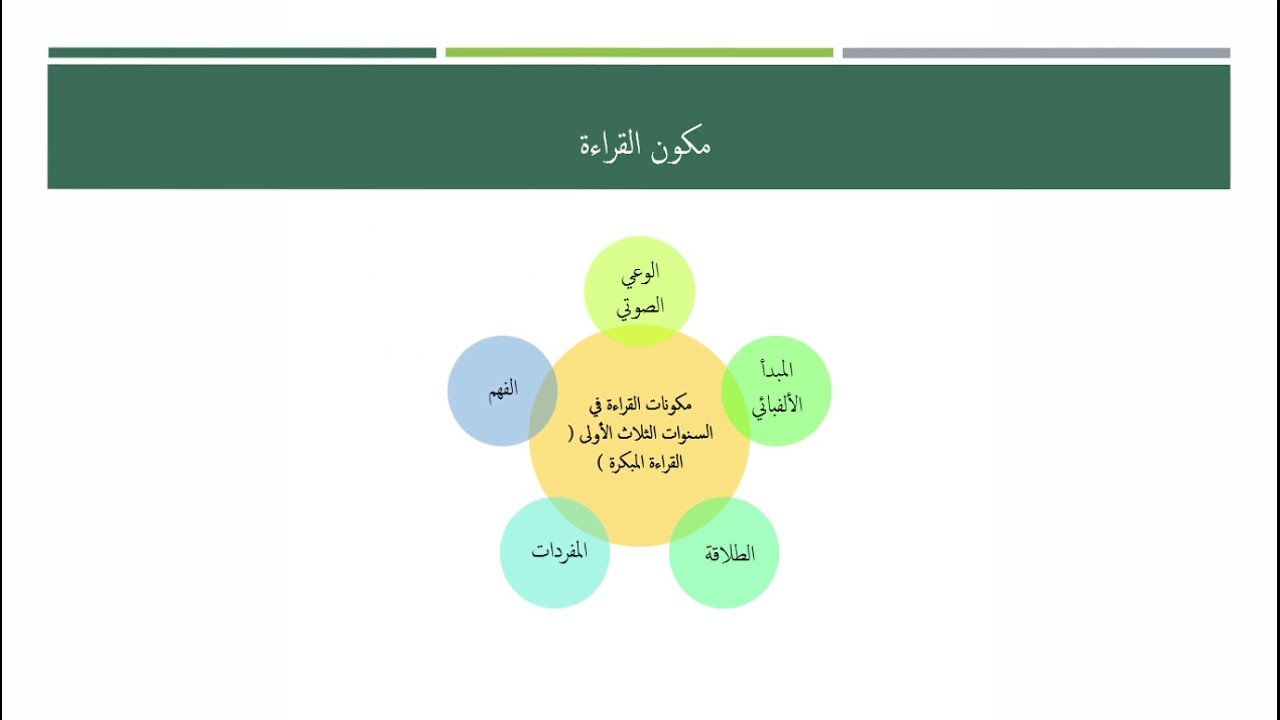 مكون القراءة

مكونات القراءة في السنوات الثلاث الأولى ( القراءة المبكرة )

الوعي الصوتي

المبدأ الألفبائي

الطلاقة

المفردات

الفهم